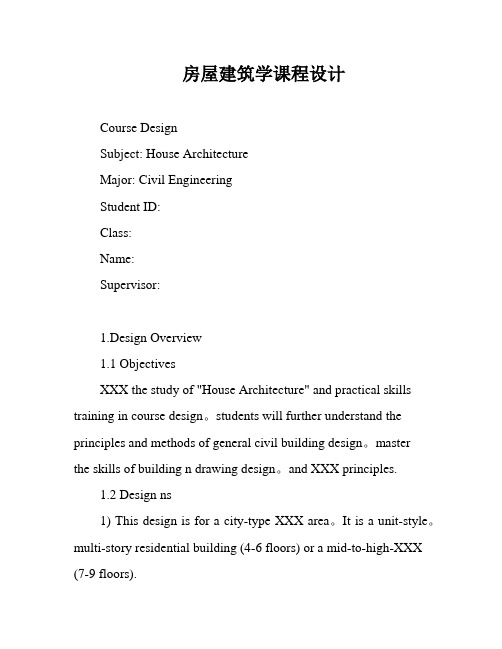 房屋建筑学课程设计

Course Design

Subject: House Architecture

Major: Civil Engineering

Student ID:

Class:

Name:

Supervisor:

1.Design Overview

1.1 Objectives

XXX the study of "House Architecture" and practical skills training in course design。students will further understand the principles and methods of general civil building design。master the skills of building n drawing design。and XXX principles.

1.2 Design ns

1) This design is for a city-type XXX area。It is a unit-style。multi-story residential building (4-6 floors) or a mid-to-high-XXX (7-9 floors).